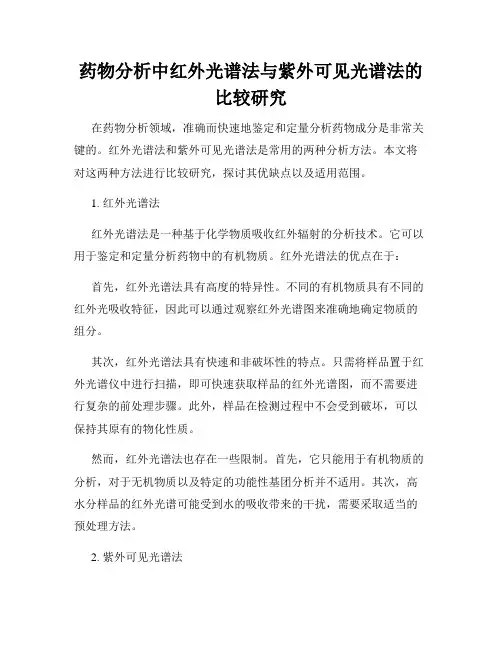 药物分析中红外光谱法与紫外可见光谱法的比较研究

在药物分析领域，准确而快速地鉴定和定量分析药物成分是非常关键的。红外光谱法和紫外可见光谱法是常用的两种分析方法。本文将对这两种方法进行比较研究，探讨其优缺点以及适用范围。

1. 红外光谱法

红外光谱法是一种基于化学物质吸收红外辐射的分析技术。它可以用于鉴定和定量分析药物中的有机物质。红外光谱法的优点在于：

首先，红外光谱法具有高度的特异性。不同的有机物质具有不同的红外光吸收特征，因此可以通过观察红外光谱图来准确地确定物质的组分。

其次，红外光谱法具有快速和非破坏性的特点。只需将样品置于红外光谱仪中进行扫描，即可快速获取样品的红外光谱图，而不需要进行复杂的前处理步骤。此外，样品在检测过程中不会受到破坏，可以保持其原有的物化性质。

然而，红外光谱法也存在一些限制。首先，它只能用于有机物质的分析，对于无机物质以及特定的功能性基团分析并不适用。其次，高水分样品的红外光谱可能受到水的吸收带来的干扰，需要采取适当的预处理方法。

2. 紫外可见光谱法